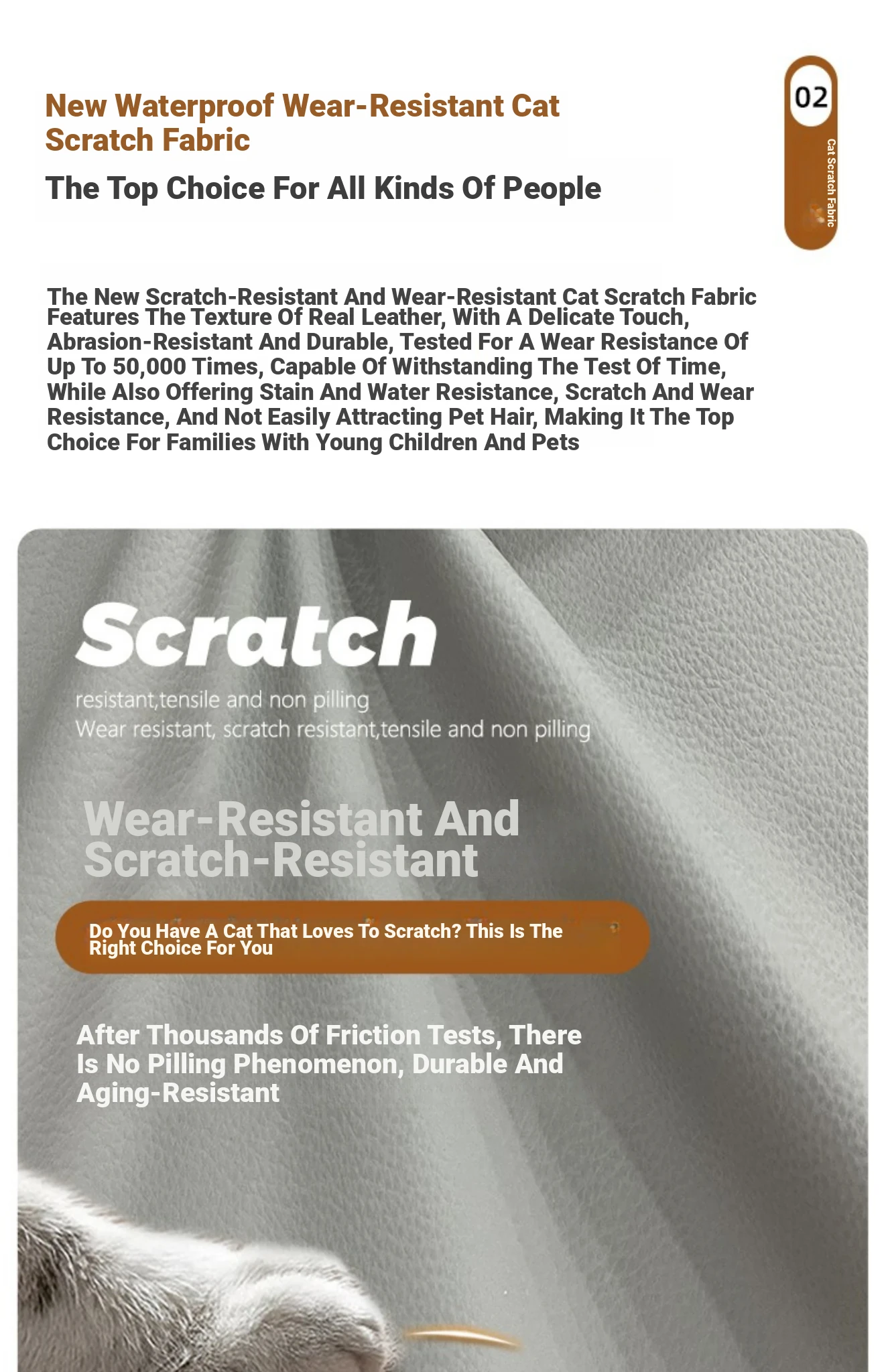 New Waterproof Wear-Resistant Cat Scratch Fabric

The Top Choice For All Kinds Of People

02

Cat Scratch Fabric

The New Scratch-Resistant And Wear-Resistant Cat Scratch Fabric Features The Texture Of Real Leather, With A Delicate Touch, Abrasion-Resistant And Durable, Tested For A Wear Resistance Of Up To 50,000 Times, Capable Of Withstanding The Test Of Time, While Also Offering Stain And Water Resistance, Scratch And Wear Resistance, And Not Easily Attracting Pet Hair, Making It The Top Choice For Families With Young Children And Pets

Scratch

resistant,tensile and non pilling
Wear resistant, scratch resistant,tensile and non pilling

Wear-Resistant And Scratch-Resistant

Do You Have A Cat That Loves To Scratch? This Is The Right Choice For You

After Thousands Of Friction Tests, There Is No Pilling Phenomenon, Durable And Aging-Resistant